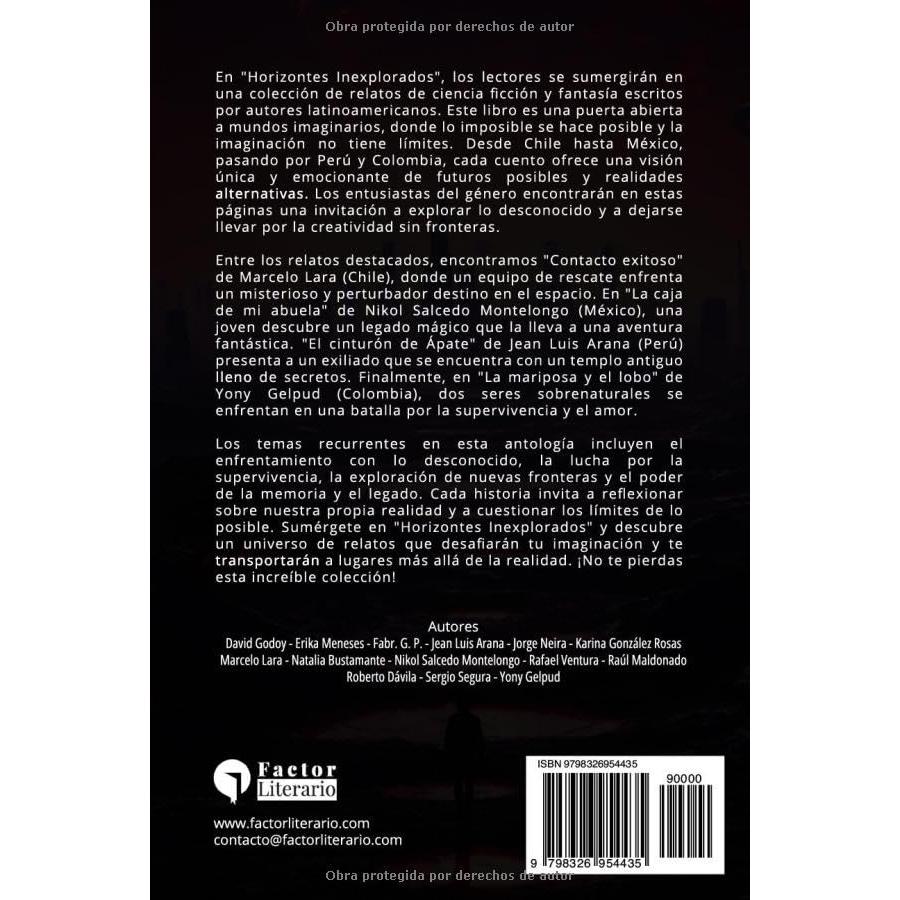 Obra protegida por derechos de autor

En "Horizontes Inexplorados", los lectores se sumergirán en una colección de relatos de ciencia ficción y fantasía escritos por autores latinoamericanos. Este libro es una puerta abierta a mundos imaginarios, donde lo imposible se hace posible y la imaginación no tiene límites. Desde Chile hasta México, pasando por Perú y Colombia, cada cuento ofrece una visión única y emocionante de futuros posibles y realidades alternativas. Los entusiastas del género encontrarán en estas páginas una invitación a explorar lo desconocido y a dejarse llevar por la creatividad sin fronteras.

Entre los relatos destacados, encontramos "Contacto exitoso" de Marcelo Lara (Chile), donde un equipo de rescate enfrenta un misterioso y perturbador destino en el espacio. En "La caja de mi abuela" de Nikol Salcedo Montelongo (México), una joven descubre un legado mágico que la lleva a una aventura fantástica. "El cinturón de Ápate" de Jean Luis Arana (Perú) presenta a un exiliado que se encuentra con un templo antiguo lleno de secretos. Finalmente, en "La mariposa y el lobo" de Yony Gelpud (Colombia), dos seres sobrenaturales se enfrentan en una batalla por la supervivencia y el amor.

Los temas recurrentes en esta antología incluyen el enfrentamiento con lo desconocido, la lucha por la supervivencia, la exploración de nuevas fronteras y el poder de la memoria y el legado. Cada historia invita a reflexionar sobre nuestra propia realidad y a cuestionar los límites de lo posible. Sumérgete en "Horizontes Inexplorados" y descubre un universo de relatos que desafiarán tu imaginación y te transportarán a lugares más allá de la realidad. ¡No te pierdas esta increíble colección!

Autores
David Godoy - Erika Meneses - Fabr. G. P. - Jean Luis Arana - Jorge Neira - Karina González Rosas
Marcelo Lara - Natalia Bustamante - Nikol Salcedo Montelongo - Rafael Ventura - Raúl Maldonado
Roberto Dávila - Sergio Segura - Yony Gelpud

Factor Literario

www.factorliterario.com
contacto@factorliterario.com

ISBN 9798326954435
90000
9 798326 954435

Obra protegida por derechos de autor